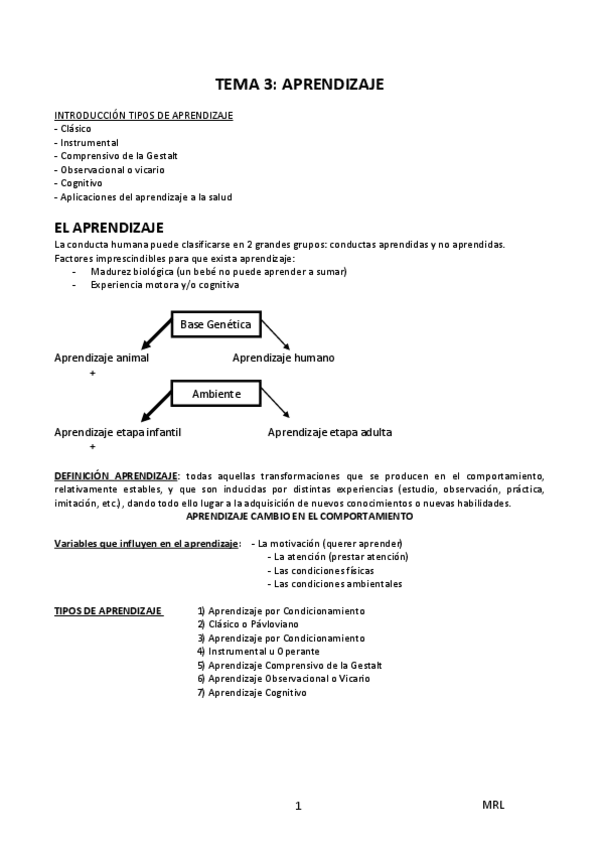 TEMA 3: APRENDIZAJE

INTRODUCCIÓN TIPOS DE APRENDIZAJE
- Clásico
- Instrumental
- Comprensivo de la Gestalt
- Observacional o vicario
- Cognitivo
- Aplicaciones del aprendizaje a la salud

EL APRENDIZAJE
La conducta humana puede clasificarse en 2 grandes grupos: conductas aprendidas y no aprendidas.
Factores imprescindibles para que exista aprendizaje:
- Madurez biológica (un bebé no puede aprender a sumar)
- Experiencia motora y/o cognitiva

Base Genética

Aprendizaje animal
+
Aprendizaje humano

Ambiente

Aprendizaje etapa infantil
+
Aprendizaje etapa adulta

DEFINICIÓN APRENDIZAJE: todas aquellas transformaciones que se producen en el comportamiento, relativamente estables, y que son inducidas por distintas experiencias (estudio, observación, práctica, imitación, etc.), dando todo ello lugar a la adquisición de nuevos conocimientos o nuevas habilidades.

APRENDIZAJE CAMBIO EN EL COMPORTAMIENTO

Variables que influyen en el aprendizaje: - La motivación (querer aprender)
- La atención (prestar atención)
- Las condiciones físicas
- Las condiciones ambientales

TIPOS DE APRENDIZAJE
1) Aprendizaje por Condicionamiento
2) Clásico o Pávloviano
3) Aprendizaje por Condicionamiento
4) Instrumental u Operante
5) Aprendizaje Comprensivo de la Gestalt
6) Aprendizaje Observacional o Vicario
7) Aprendizaje Cognitivo

1
MRL